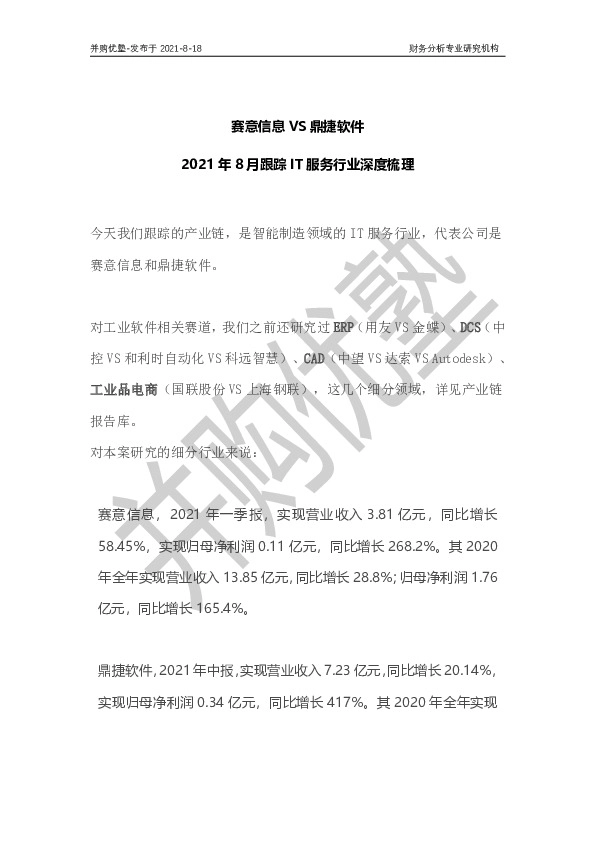 并购优塾-发布于 2021-8-18

财务分析专业研究机构

赛意信息 VS 鼎捷软件

2021 年 8 月跟踪 IT 服务行业深度梳理

今天我们跟踪的产业链，是智能制造领域的 IT 服务行业，代表公司是赛意信息和鼎捷软件。

对工业软件相关赛道，我们之前还研究过 ERP（用友 VS 金蝶）、DCS（中控 VS 和利时自动化 VS 科远智慧）、CAD（中望 VS 达索 VS Autodesk）、工业品电商（国联股份 VS 上海钢联），这几个细分领域，详见产业链报告库。

对本案研究的细分行业来说：

赛意信息，2021 年一季报，实现营业收入 3.81 亿元，同比增长 58.45%，实现归母净利润 0.11 亿元，同比增长 268.2%。其 2020 年全年实现营业收入 13.85 亿元，同比增长 28.8%；归母净利润 1.76 亿元，同比增长 165.4%。

鼎捷软件，2021 年中报，实现营业收入 7.23 亿元，同比增长 20.14%，实现归母净利润 0.34 亿元，同比增长 417%。其 2020 年全年实现

并购优塾